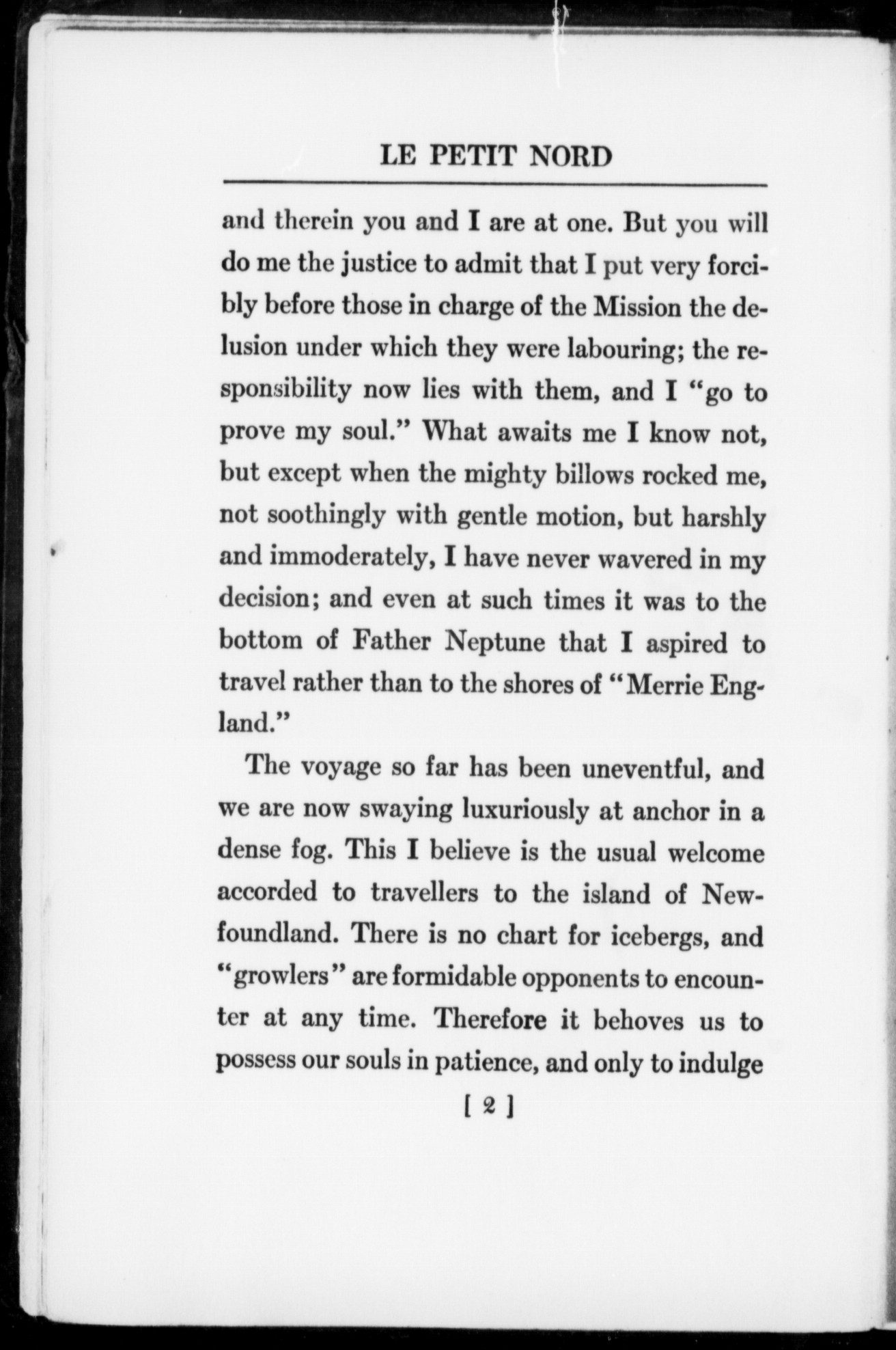 LE PETIT NORD

and therein you and I are at one. But you will do me the justice to admit that I put very forcibly before those in charge of the Mission the delusion under which they were labouring; the responsibility now lies with them, and I "go to prove my soul." What awaits me I know not, but except when the mighty billows rocked me, not soothingly with gentle motion, but harshly and immoderately, I have never wavered in my decision; and even at such times it was to the bottom of Father Neptune that I aspired to travel rather than to the shores of "Merrie England."

The voyage so far has been uneventful, and we are now swaying luxuriously at anchor in a dense fog. This I believe is the usual welcome accorded to travellers to the island of Newfoundland. There is no chart for icebergs, and "growlers" are formidable opponents to encounter at any time. Therefore it behoves us to possess our souls in patience, and only to indulge

[ 2 ]